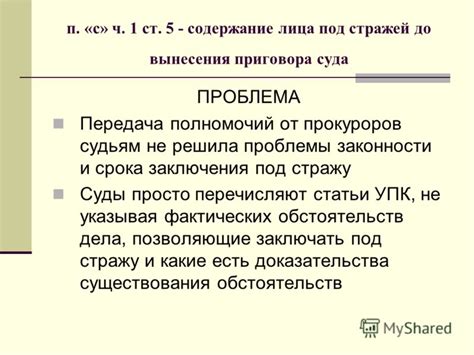 п. «с» ч. 1 ст. 5 - содержание лица под стражей до вынесения приговора суда

ПРОБЛЕМА

Передача полномочий от прокуроров судьям не решила проблемы законности и срока заключения под стражу

Суды просто перечисляют статьи УПК, не указывая фактических обстоятельств дела, позволяющие заключать под стражу и какие есть доказательства существования обстоятельств

MyShared